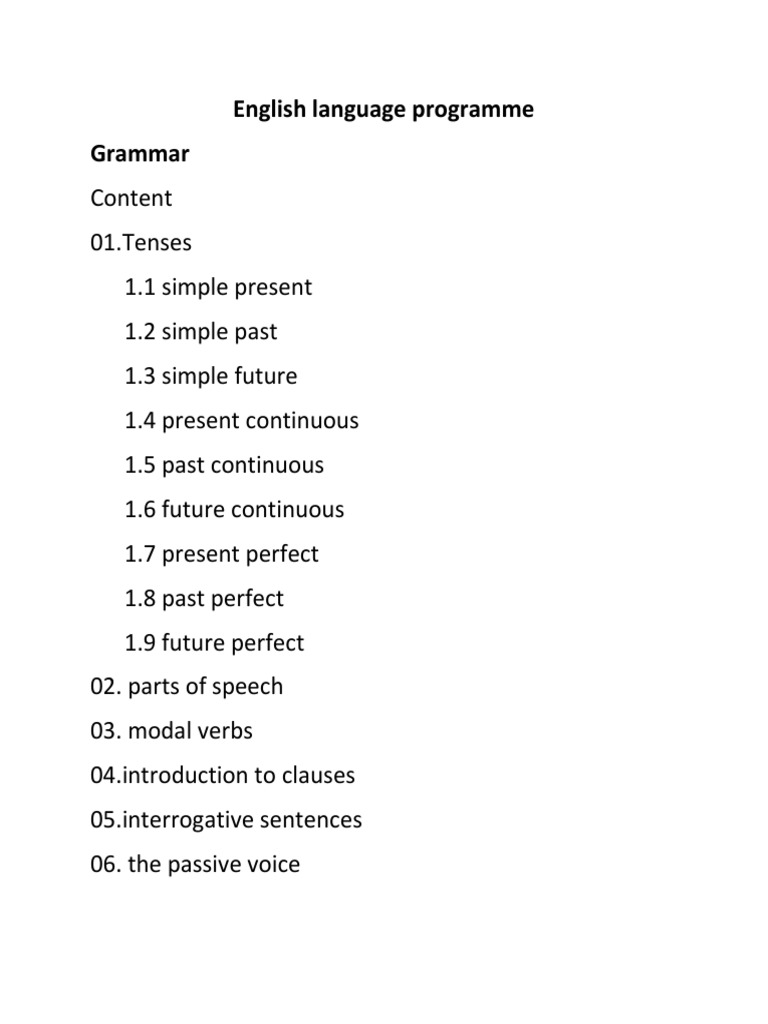 English language programme

Grammar

Content

01.Tenses

1.1 simple present

1.2 simple past

1.3 simple future

1.4 present continuous

1.5 past continuous

1.6 future continuous

1.7 present perfect

1.8 past perfect

1.9 future perfect

02. parts of speech

03. modal verbs

04.introduction to clauses

05.interrogative sentences

06. the passive voice